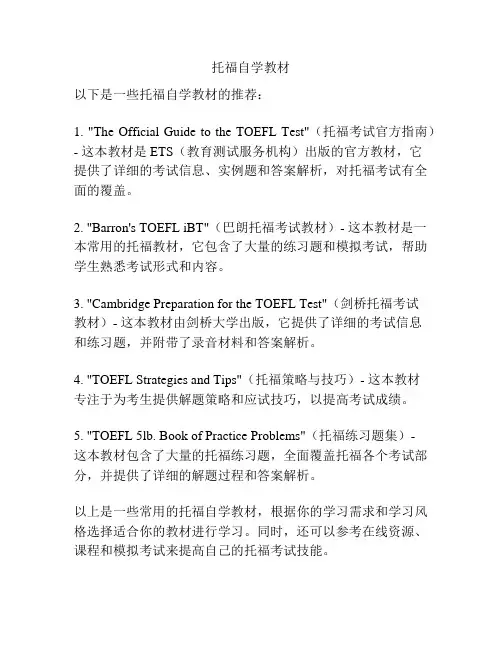 托福自学教材

以下是一些托福自学教材的推荐：

1. "The Official Guide to the TOEFL Test"（托福考试官方指南）- 这本教材是 ETS（教育测试服务机构）出版的官方教材，它提供了详细的考试信息、实例题和答案解析，对托福考试有全面的覆盖。

2. "Barron's TOEFL iBT"（巴朗托福考试教材）- 这本教材是一本常用的托福教材，它包含了大量的练习题和模拟考试，帮助学生熟悉考试形式和内容。

3. "Cambridge Preparation for the TOEFL Test"（剑桥托福考试教材）- 这本教材由剑桥大学出版，它提供了详细的考试信息和练习题，并附带了录音材料和答案解析。

4. "TOEFL Strategies and Tips"（托福策略与技巧）- 这本教材专注于为考生提供解题策略和应试技巧，以提高考试成绩。

5. "TOEFL 5lb. Book of Practice Problems"（托福练习题集）- 这本教材包含了大量的托福练习题，全面覆盖托福各个考试部分，并提供了详细的解题过程和答案解析。

以上是一些常用的托福自学教材，根据你的学习需求和学习风格选择适合你的教材进行学习。同时，还可以参考在线资源、课程和模拟考试来提高自己的托福考试技能。